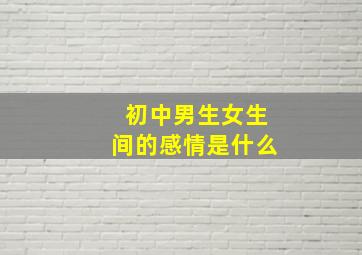 初中男生女生间的感情是什么